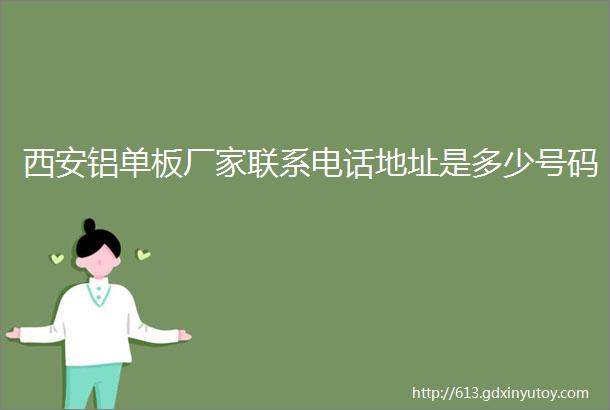 西安铝单板厂家联系电话地址是多少号码

http://613.gdxinyutoy.com